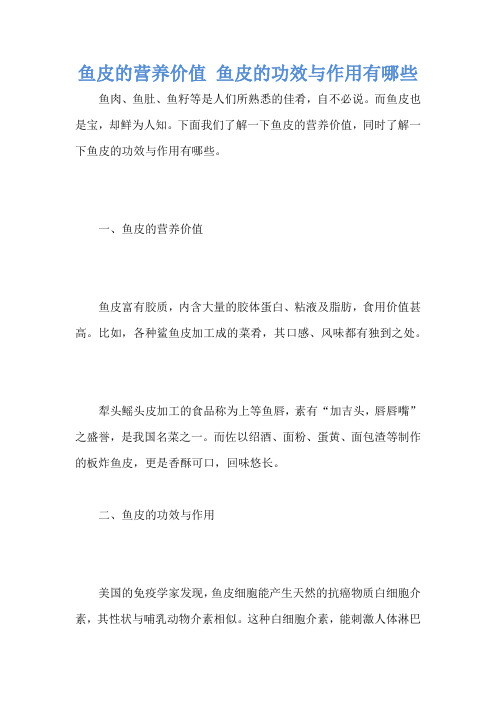 鱼皮的营养价值 鱼皮的功效与作用有哪些

鱼肉、鱼肚、鱼籽等是人们所熟悉的佳肴，自不必说。而鱼皮也是宝，却鲜为人知。下面我们了解一下鱼皮的营养价值，同时了解一下鱼皮的功效与作用有哪些。

一、鱼皮的营养价值

鱼皮富有胶质，内含大量的胶体蛋白、粘液及脂肪，食用价值甚高。比如，各种鲨鱼皮加工成的菜肴，其口感、风味都有独到之处。

犁头鳐头皮加工的食品称为上等鱼唇，素有“加吉头，唇唇嘴”之盛誉，是我国名菜之一。而佐以绍酒、面粉、蛋黄、面包渣等制作的板炸鱼皮，更是香酥可口，回味悠长。

二、鱼皮的功效与作用

美国的免疫学家发现，鱼皮细胞能产生天然的抗癌物质白细胞介素，其性状与哺乳动物介素相似。这种白细胞介素，能刺激人体淋巴